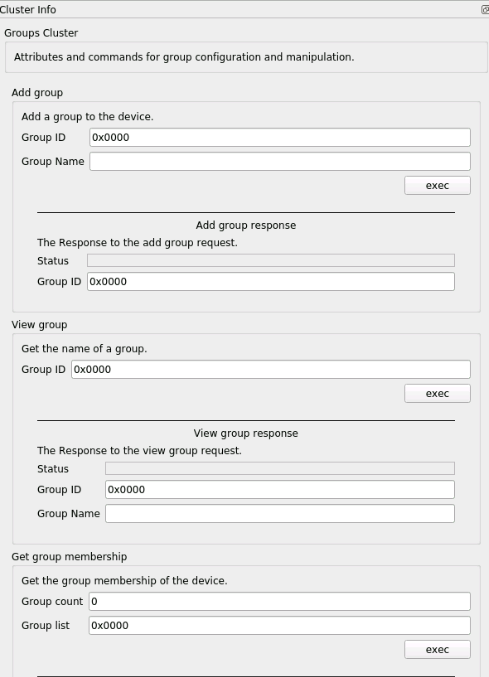 Cluster Info

Groups Cluster

Attributes and commands for group configuration and manipulation.

Add group

Add a group to the device.

Group ID 0x0000

Group Name

exec

Add group response

The Response to the add group request.

Status

Group ID 0x0000

View group

Get the name of a group.

Group ID 0x0000

exec

View group response

The Response to the view group request.

Status

Group ID 0x0000

Group Name

Get group membership

Get the group membership of the device.

Group count 0

Group list 0x0000

exec